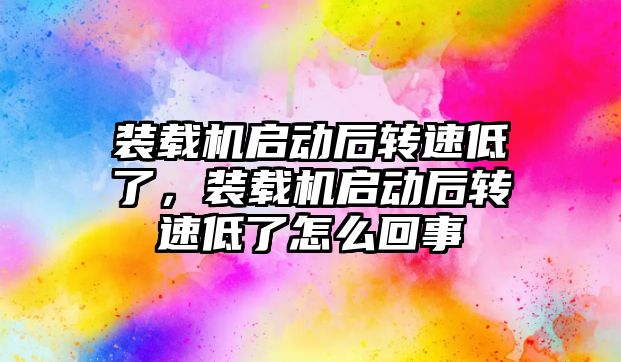 装载机启动后转速低了，装载机启动后转速低了怎么回事